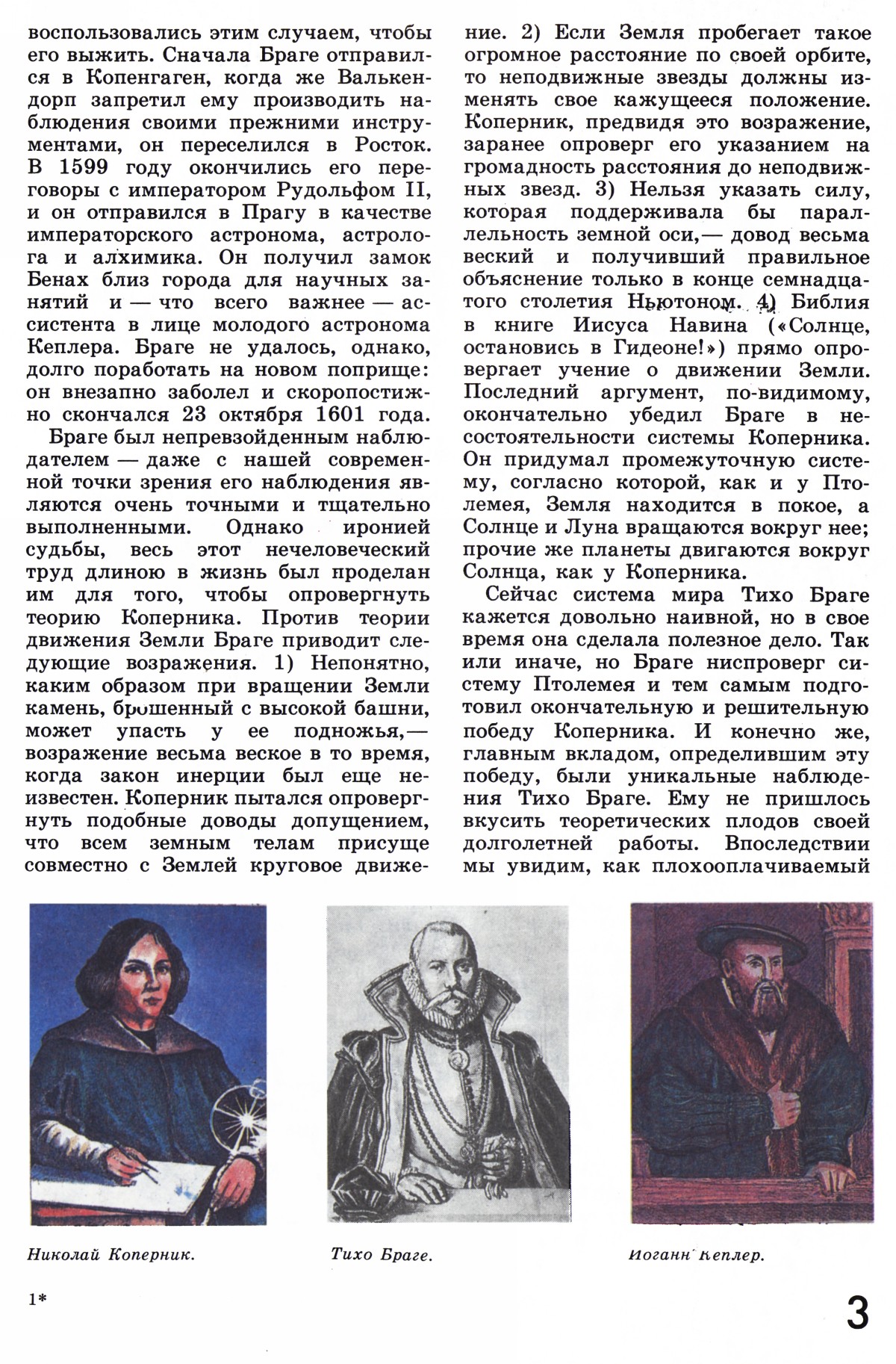 воспользовались этим случаем, чтобы его выжить. Сначала Браге отправился в Копенгаген, когда же Валькендорп запретил ему производить наблюдения своими прежними инструментами, он переселился в Росток. В 1599 году окончились его переговоры с императором Рудольфом II, и он отправился в Прагу в качестве императорского астронома, астролога и алхимика. Он получил замок Бенах близ города для научных занятий и — что всего важнее — ассистента в лице молодого астронома Кеплера. Браге не удалось, однако, долго поработать на новом поприще: он внезапно заболел и скоропостижно скончался 23 октября 1601 года.

Браге был непревзойденным наблюдателем — даже с нашей современной точки зрения его наблюдения являются очень точными и тщательно выполненными. Однако иронией судьбы, весь этот нечеловеческий труд длиною в жизнь был проделан им для того, чтобы опровергнуть теорию Коперника. Против теории движения Земли Браге приводит следующие возражения. 1) Непонятно, каким образом при вращении Земли камень, брошенный с высокой башни, может упасть у ее подножья,— возражение весьма веское в то время, когда закон инерции был еще неизвестен. Коперник пытался опровергнуть подобные доводы допущением, что всем земным телам присуще совместно с Землей круговое движение. 2) Если Земля пробегает такое огромное расстояние по своей орбите, то неподвижные звезды должны изменять свое кажущееся положение. Коперник, предвидя это возражение, заранее опроверг его указанием на громадность расстояния до неподвижных звезд. 3) Нельзя указать силу, которая поддерживала бы параллельность земной оси,— довод весьма веский и получивший правильное объяснение только в конце семнадцатого столетия Ньютоном. 4) Библия в книге Иисуса Навина («Солнце, остановись в Гидеоне!») прямо опровергает учение о движении Земли. Последний аргумент, по-видимому, окончательно убедил Браге в несостоятельности системы Коперника. Он придумал промежуточную систему, согласно которой, как и у Птолемея, Земля находится в покое, а Солнце и Луна вращаются вокруг нее; прочие же планеты двигаются вокруг Солнца, как у Коперника.

Сейчас система мира Тихо Браге кажется довольно наивной, но в свое время она сделала полезное дело. Так или иначе, но Браге ниспроверг систему Птолемея и тем самым подготовил окончательную и решительную победу Коперника. И конечно же, главным вкладом, определившим эту победу, были уникальные наблюдения Тихо Браге. Ему не пришлось вкусить теоретических плодов своей долголетней работы. Впоследствии мы увидим, как плохооплачиваемый

Николай Коперник.

Тихо Браге.

Иоганн Кеплер.

1*

3